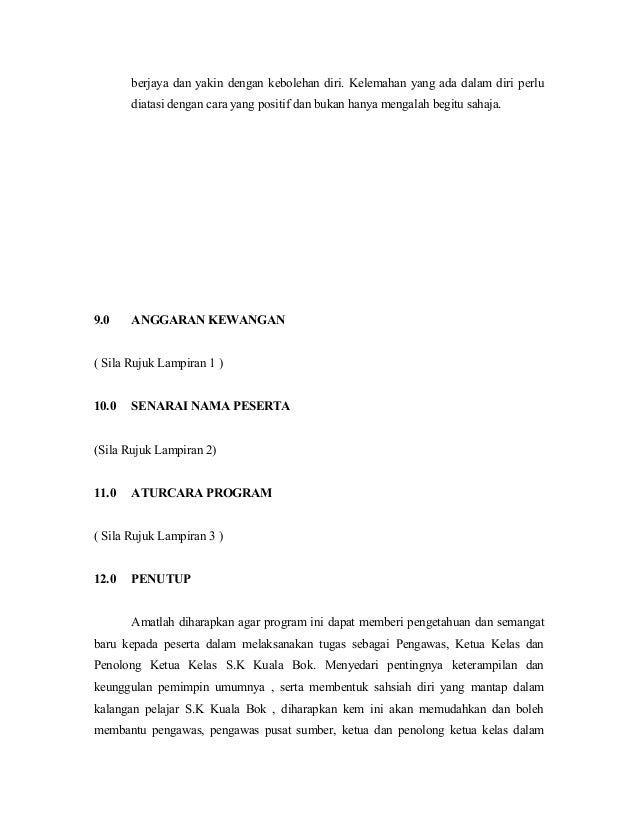 berjaya dan yakin dengan kebolehan diri. Kelemahan yang ada dalam diri perlu diatasi dengan cara yang positif dan bukan hanya mengalah begitu sahaja.

9.0 ANGGARAN KEWANGAN

( Sila Rujuk Lampiran 1 )

10.0 SENARAI NAMA PESERTA

(Sila Rujuk Lampiran 2)

11.0 ATURCARA PROGRAM

( Sila Rujuk Lampiran 3 )

12.0 PENUTUP

Amatlah diharapkan agar program ini dapat memberi pengetahuan dan semangat baru kepada peserta dalam melaksanakan tugas sebagai Pengawas, Ketua Kelas dan Penolong Ketua Kelas S.K Kuala Bok. Menyedari pentingnya keterampilan dan keunggulan pemimpin umumnya , serta membentuk sahsiah diri yang mantap dalam kalangan pelajar S.K Kuala Bok , diharapkan kem ini akan memudahkan dan boleh membantu pengawas, pengawas pusat sumber, ketua dan penolong ketua kelas dalam